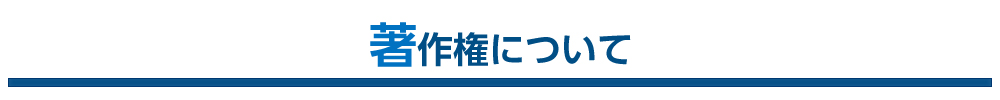 著作権について